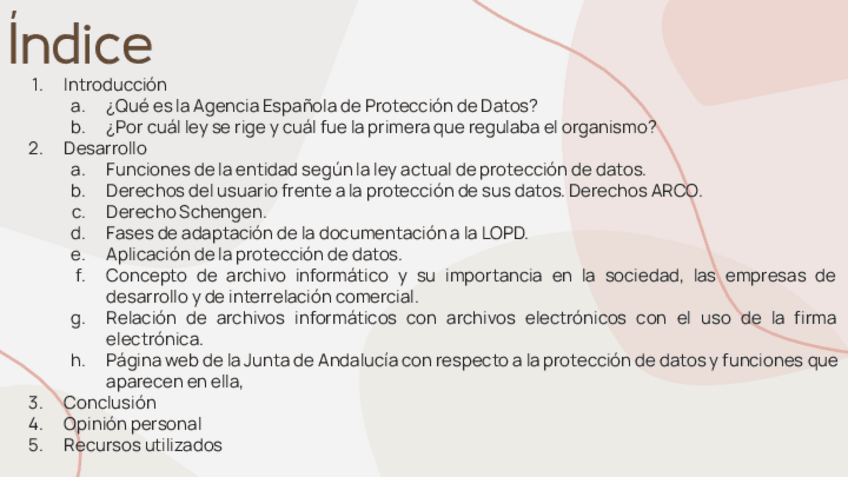 Índice

1. Introducción
 a. ¿Qué es la Agencia Española de Protección de Datos?
 b. ¿Por cuál ley se rige y cuál fue la primera que regulaba el organismo?
2. Desarrollo
 a. Funciones de la entidad según la ley actual de protección de datos.
 b. Derechos del usuario frente a la protección de sus datos. Derechos ARCO.
 c. Derecho Schengen.
 d. Fases de adaptación de la documentación a la LOPD.
 e. Aplicación de la protección de datos.
 f. Concepto de archivo informático y su importancia en la sociedad, las empresas de desarrollo y de interrelación comercial.
 g. Relación de archivos informáticos con archivos electrónicos con el uso de la firma electrónica.
 h. Página web de la Junta de Andalucía con respecto a la protección de datos y funciones que aparecen en ella,
3. Conclusión
4. Opinión personal
5. Recursos utilizados